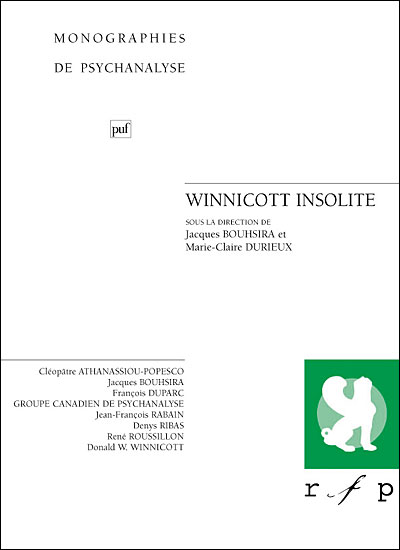 MONOGRAPHIES
DE PSYCHANALYSE

puf

WINNICOTT INSOLITE

SOUS LA DIRECTION DE
Jacques BOUHSIRA et
Marie-Claire DURIEUX

Cléopâtre ATHANASSIOU-POPESCO
Jacques BOUHSIRA
François DUPARC
GROUPE CANADIEN DE PSYCHANALYSE
Jean-François RABAIN
Denys RIBAS
René ROUSSILLON
Donald W. WINNICOTT

r f p